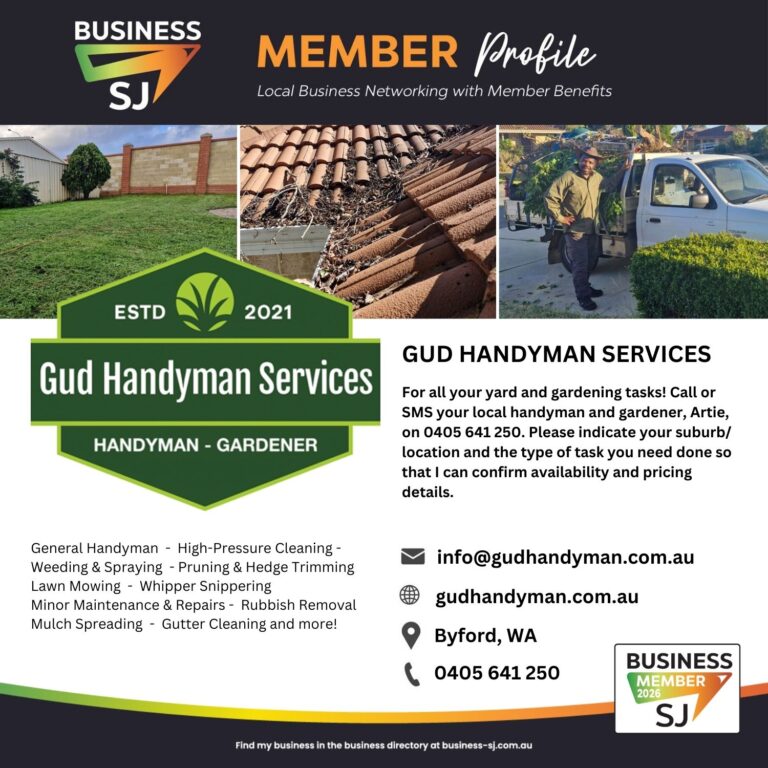 BUSINESS SJ

MEMBER Profile

Local Business Networking with Member Benefits

ESTD 2021

Gud Handyman Services

HANDYMAN - GARDENER

GUD HANDYMAN SERVICES

For all your yard and gardening tasks! Call or SMS your local handyman and gardener, Artie, on 0405 641 250. Please indicate your suburb/ location and the type of task you need done so that I can confirm availability and pricing details.

General Handyman - High-Pressure Cleaning - Weeding & Spraying - Pruning & Hedge Trimming Lawn Mowing - Whipper Snippering Minor Maintenance & Repairs - Rubbish Removal Mulch Spreading - Gutter Cleaning and more!

info@gudhandyman.com.au

gudhandyman.com.au

Byford, WA

0405 641 250

BUSINESS MEMBER 2026 SJ

Find my business in the business directory at business-sj.com.au